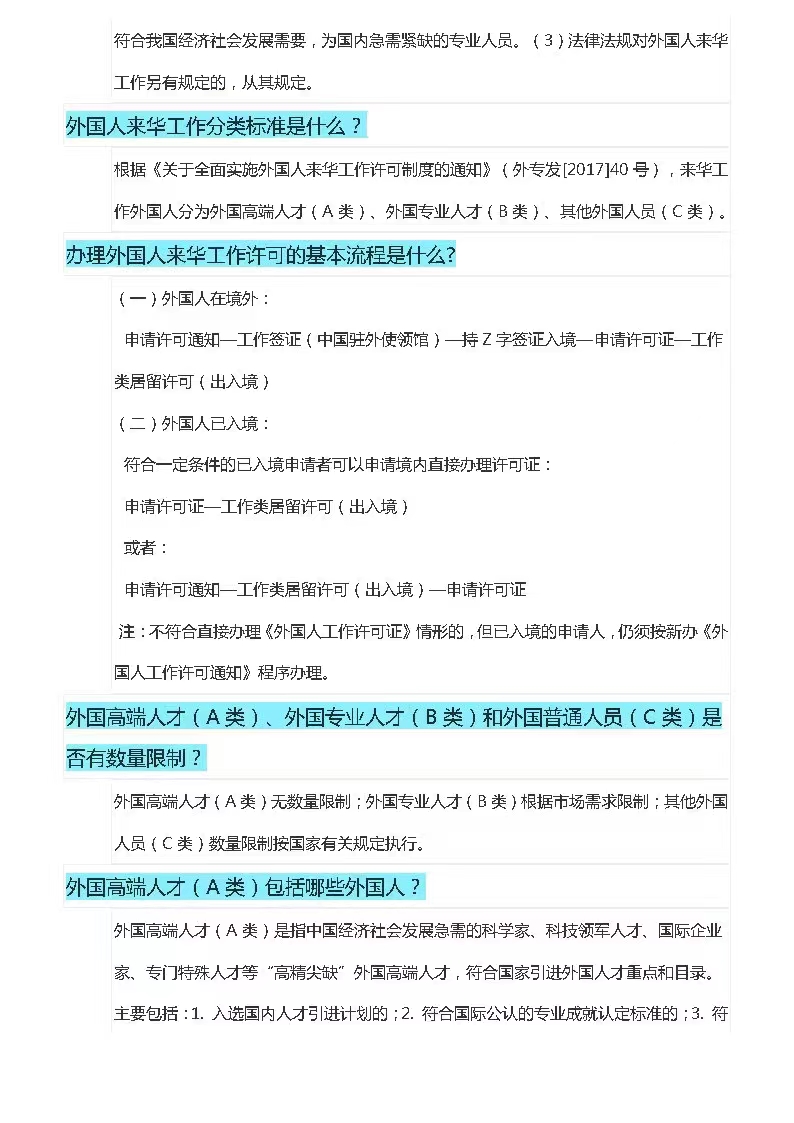 符合我国经济社会发展需要，为国内急需紧缺的专业人员。（3）法律法规对外国人来华工作另有规定的，从其规定。

外国人来华工作分类标准是什么？

根据《关于全面实施外国人来华工作许可制度的通知》（外专发[2017]40号），来华工作外国人分为外国高端人才（A类）、外国专业人才（B类）、其他外国人员（C类）。

办理外国人来华工作许可的基本流程是什么?

（一）外国人在境外：

申请许可通知—工作签证（中国驻外使领馆）—持Z字签证入境—申请许可证—工作类居留许可（出入境）

（二）外国人已入境：

符合一定条件的已入境申请者可以申请境内直接办理许可证：

申请许可证—工作类居留许可（出入境）

或者：

申请许可通知—工作类居留许可（出入境）—申请许可证

注：不符合直接办理《外国人工作许可证》情形的，但已入境的申请人，仍须按新办《外国人工作许可通知》程序办理。

外国高端人才（A类）、外国专业人才（B类）和外国普通人员（C类）是否有数量限制？

外国高端人才（A类）无数量限制；外国专业人才（B类）根据市场需求限制；其他外国人员（C类）数量限制按国家有关规定执行。

外国高端人才（A类）包括哪些外国人？

外国高端人才（A类）是指中国经济社会发展急需的科学家、科技领军人才、国际企业家、专门特殊人才等“高精尖缺”外国高端人才，符合国家引进外国人才重点和目录。主要包括：1. 入选国内人才引进计划的；2. 符合国际公认的专业成就认定标准的；3. 符